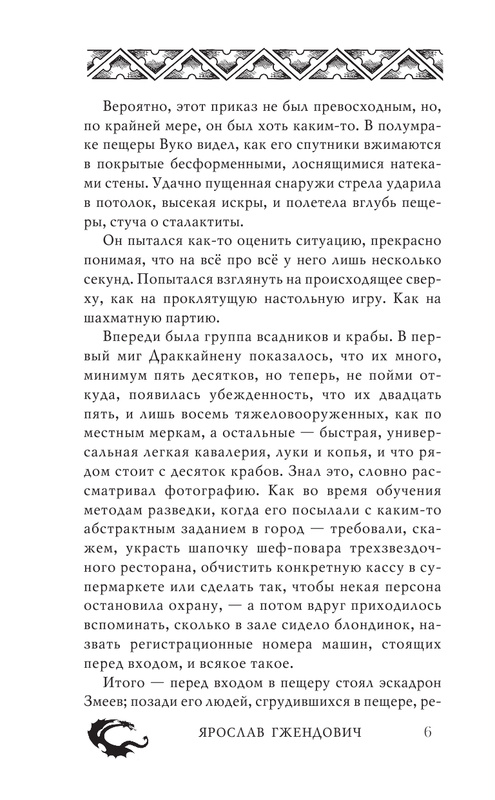 Вероятно, этот приказ не был превосходным, но, по крайней мере, он был хоть каким-то. В полумраке пещеры Вуко видел, как его спутники вжимаются в покрытые бесформенными, лоснящимися натеками стены. Удачно пущенная снаружи стрела ударила в потолок, высекая искры, и полетела вглубь пещеры, стуча о сталактиты.

Он пытался как-то оценить ситуацию, прекрасно понимая, что на всё про всё у него лишь несколько секунд. Попытался взглянуть на происходящее сверху, как на проклятущую настольную игру. Как на шахматную партию.

Впереди была группа всадников и крабы. В первый миг Драккайнену показалось, что их много, минимум пять десятков, но теперь, не пойми откуда, появилась убежденность, что их двадцать пять, и лишь восемь тяжеловооруженных, как по местным меркам, а остальные — быстрая, универсальная легкая кавалерия, луки и копья, и что рядом стоит с десяток крабов. Знал это, словно рассматривал фотографию. Как во время обучения методам разведки, когда его посылали с каким-то абстрактным заданием в город — требовали, скажем, украсть шапочку шеф-повара трехзвездочного ресторана, обчистить конкретную кассу в супермаркете или сделать так, чтобы некая персона остановила охрану, — а потом вдруг приходилось вспоминать, сколько в зале сидело блондинок, назвать регистрационные номера машин, стоящих перед входом, и всякое такое.

Итого — перед входом в пещеру стоял эскадрон Змеев; позади его людей, сгрудившихся в пещере, ре-

ЯРОСЛАВ ГЖЕНДОВИЧ 6